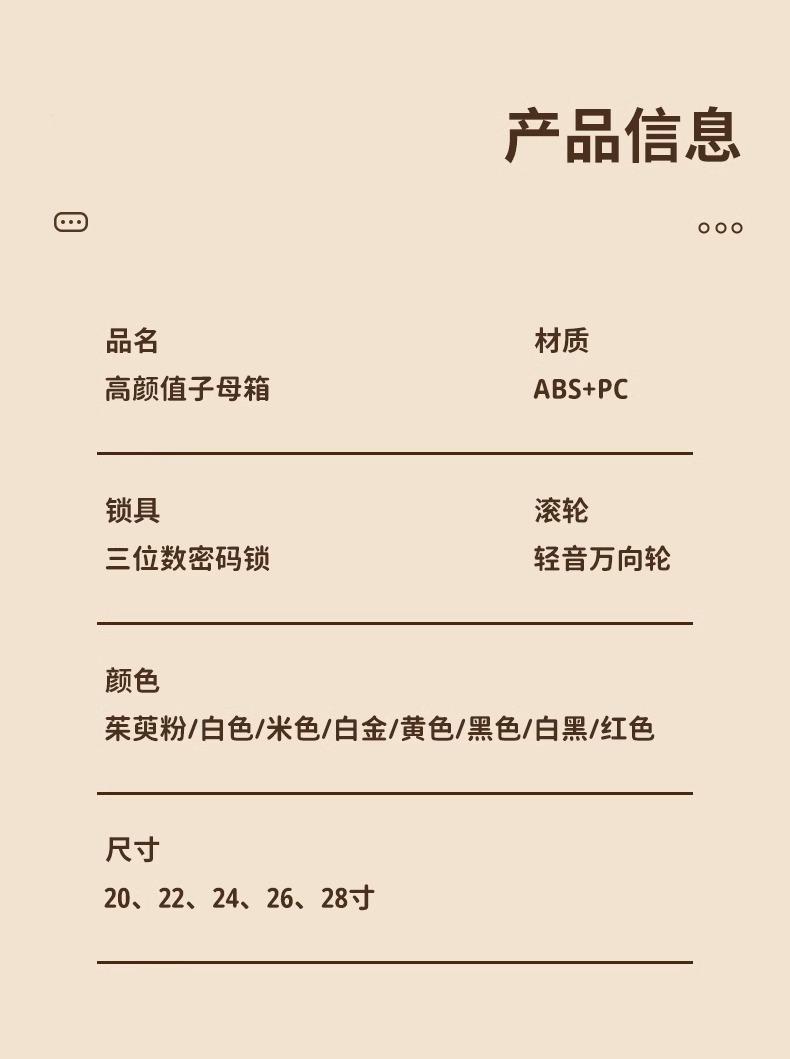 产品信息

品名
高颜值子母箱

材质
ABS+PC

锁具
三位数密码锁

滚轮
轻音万向轮

颜色
茱萸粉/白色/米色/白金/黄色/黑色/白黑/红色

尺寸
20、22、24、26、28寸